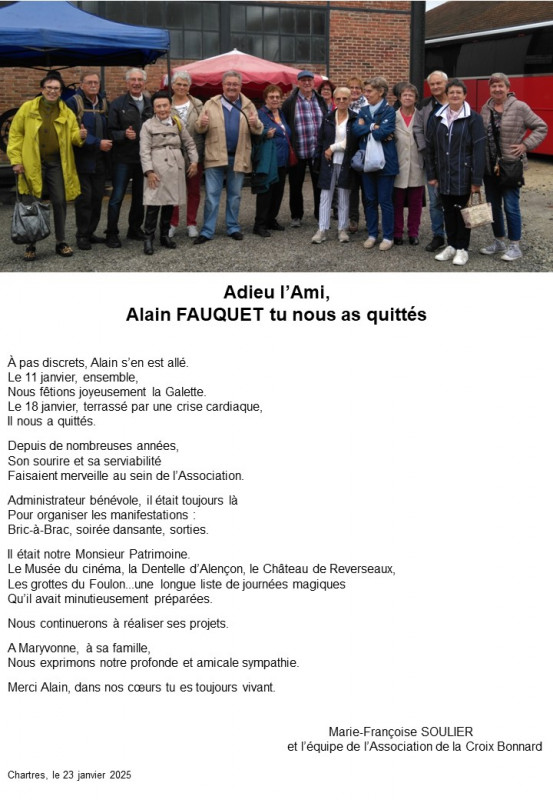 Adieu l'Ami,
Alain FAUQUET tu nous as quittés

À pas discrets, Alain s'en est allé.
Le 11 janvier, ensemble,
Nous fêtions joyeusement la Galette.
Le 18 janvier, terrassé par une crise cardiaque,
Il nous a quittés.

Depuis de nombreuses années,
Son sourire et sa serviabilité
Faisaient merveille au sein de l'Association.

Administrateur bénévole, il était toujours là
Pour organiser les manifestations :
Bric-à-Brac, soirée dansante, sorties.

Il était notre Monsieur Patrimoine.
Le Musée du cinéma, la Dentelle d'Alençon, le Château de Reverseaux,
Les grottes du Foulon...une longue liste de journées magiques
Qu'il avait minutieusement préparées.

Nous continuerons à réaliser ses projets.

A Maryvonne, à sa famille,
Nous exprimons notre profonde et amicale sympathie.

Merci Alain, dans nos cœurs tu es toujours vivant.

Marie-Françoise SOULIER
et l'équipe de l'Association de la Croix Bonnard

Chartres, le 23 janvier 2025